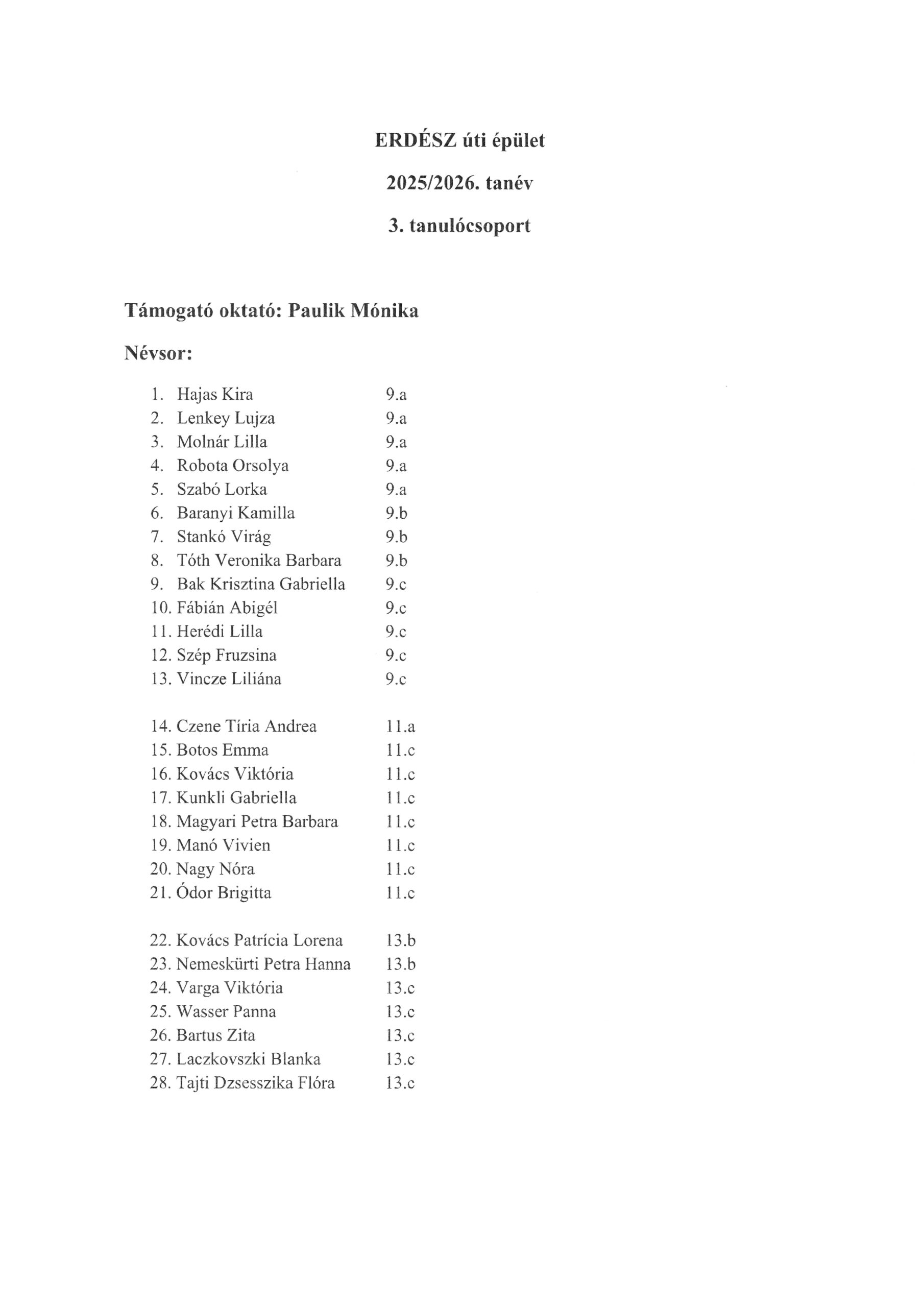 ERDÉSZ úti épület

2025/2026. tanév

3. tanulócsoport

Támogató oktató: Paulik Mónika

Névsor:

1. Hajas Kira 9.a
2. Lenkey Lujza 9.a
3. Molnár Lilla 9.a
4. Robota Orsolya 9.a
5. Szabó Lorka 9.a
6. Baranyi Kamilla 9.b
7. Stankó Virág 9.b
8. Tóth Veronika Barbara 9.b
9. Bak Krisztina Gabriella 9.c
10. Fábián Abigél 9.c
11. Herédi Lilla 9.c
12. Szép Fruzsina 9.c
13. Vincze Liliána 9.c

14. Czene Tíria Andrea 11.a
15. Botos Emma 11.c
16. Kovács Viktória 11.c
17. Kunkli Gabriella 11.c
18. Magyari Petra Barbara 11.c
19. Manó Vivien 11.c
20. Nagy Nóra 11.c
21. Ódor Brigitta 11.c

22. Kovács Patrícia Lorena 13.b
23. Nemeskürti Petra Hanna 13.b
24. Varga Viktória 13.c
25. Wasser Panna 13.c
26. Bartus Zita 13.c
27. Laczkovszki Blanka 13.c
28. Tajti Dzsesszika Flóra 13.c